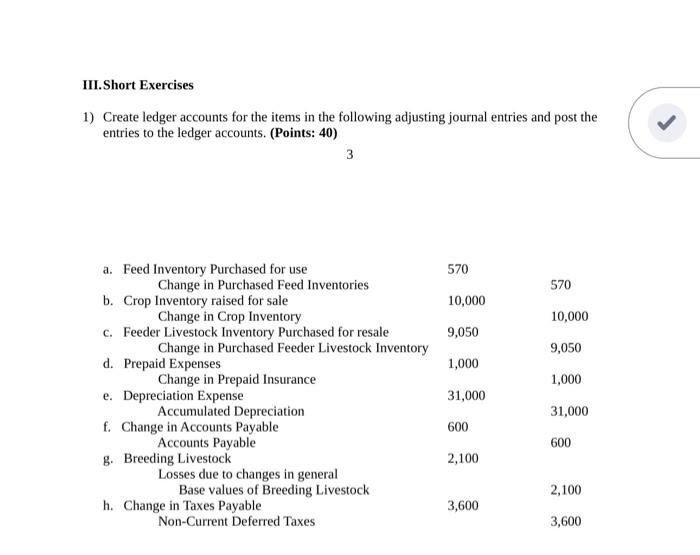 III. Short Exercises

1) Create ledger accounts for the items in the following adjusting journal entries and post the entries to the ledger accounts. (Points: 40)

3

| | | |
|---|---|---|
| a. Feed Inventory Purchased for use | 570 | |
| Change in Purchased Feed Inventories | | 570 |
| b. Crop Inventory raised for sale | 10,000 | |
| Change in Crop Inventory | | 10,000 |
| c. Feeder Livestock Inventory Purchased for resale | 9,050 | |
| Change in Purchased Feeder Livestock Inventory | | 9,050 |
| d. Prepaid Expenses | 1,000 | |
| Change in Prepaid Insurance | | 1,000 |
| e. Depreciation Expense | 31,000 | |
| Accumulated Depreciation | | 31,000 |
| f. Change in Accounts Payable | 600 | |
| Accounts Payable | | 600 |
| g. Breeding Livestock | 2,100 | |
| Losses due to changes in general Base values of Breeding Livestock | | 2,100 |
| h. Change in Taxes Payable | 3,600 | |
| Non-Current Deferred Taxes | | 3,600 |